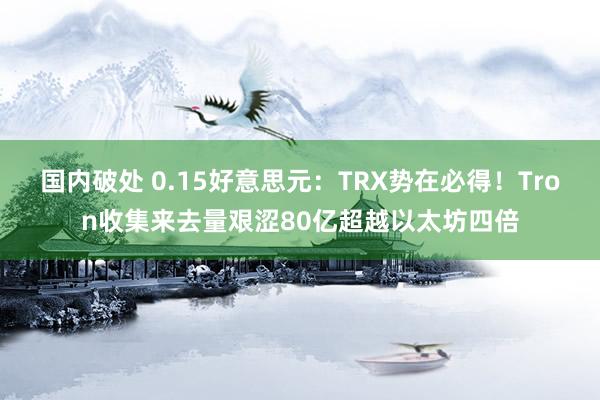 国内破处 0.15好意思元：TRX势在必得！Tron收集来去量艰涩80亿超越以太坊四倍